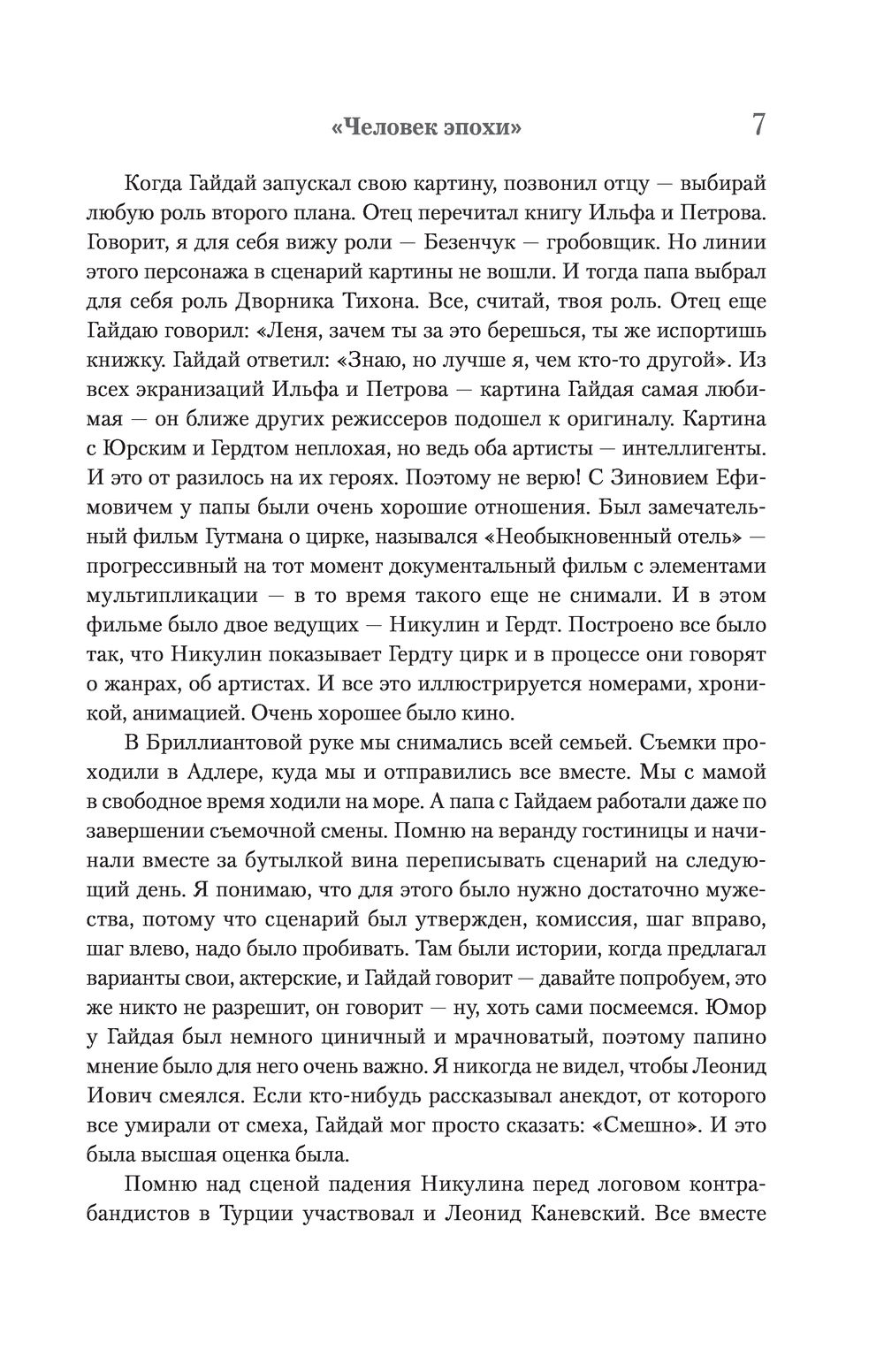 «Человек эпохи» 7

Когда Гайдай запускал свою картину, позвонил отцу — выбирай любую роль второго плана. Отец перечитал книгу Ильфа и Петрова. Говорит, я для себя вижу роли — Безенчук — гробовщик. Но линии этого персонажа в сценарий картины не вошли. И тогда папа выбрал для себя роль Дворника Тихона. Все, считай, твоя роль. Отец еще Гайдаю говорил: «Леня, зачем ты за это берешься, ты же испортишь книжку. Гайдай ответил: «Знаю, но лучше я, чем кто-то другой». Из всех экранизаций Ильфа и Петрова — картина Гайдая самая любимая — он ближе других режиссеров подошел к оригиналу. Картина с Юрским и Гердтом неплохая, но ведь оба артисты — интеллигенты. И это от разилось на их героях. Поэтому не верю! С Зиновием Ефимовичем у папы были очень хорошие отношения. Был замечательный фильм Гутмана о цирке, назывался «Необыкновенный отель» — прогрессивный на тот момент документальный фильм с элементами мультипликации — в то время такого еще не снимали. И в этом фильме было двое ведущих — Никулин и Гердт. Построено все было так, что Никулин показывает Гердту цирк и в процессе они говорят о жанрах, об артистах. И все это иллюстрируется номерами, хроникой, анимацией. Очень хорошее было кино.

В Бриллиантовой руке мы снимались всей семьей. Съемки проходили в Адлере, куда мы и отправились все вместе. Мы с мамой в свободное время ходили на море. А папа с Гайдаем работали даже по завершении съемочной смены. Помню на веранду гостиницы и начинали вместе за бутылкой вина переписывать сценарий на следующий день. Я понимаю, что для этого было нужно достаточно мужества, потому что сценарий был утвержден, комиссия, шаг вправо, шаг влево, надо было пробивать. Там были истории, когда предлагал варианты свои, актерские, и Гайдай говорит — давайте попробуем, это же никто не разрешит, он говорит — ну, хоть сами посмеемся. Юмор у Гайдая был немного циничный и мрачноватый, поэтому папино мнение было для него очень важно. Я никогда не видел, чтобы Леонид Иович смеялся. Если кто-нибудь рассказывал анекдот, от которого все умирали от смеха, Гайдай мог просто сказать: «Смешно». И это была высшая оценка была.

Помню над сценой падения Никулина перед логовом контрабандистов в Турции участвовал и Леонид Каневский. Все вместе